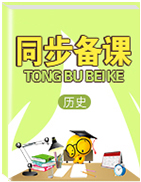 同步备课
TONG BU BEI KE
历史